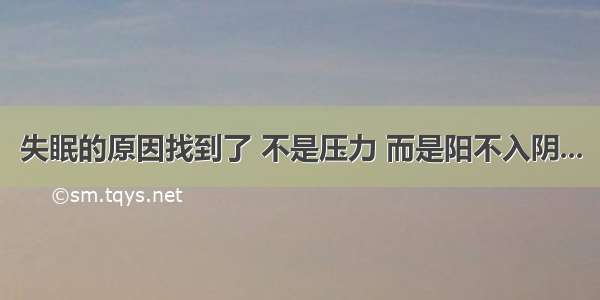 失眠的原因找到了 不是压力 而是阳不入阴...

©sm.tqys.net